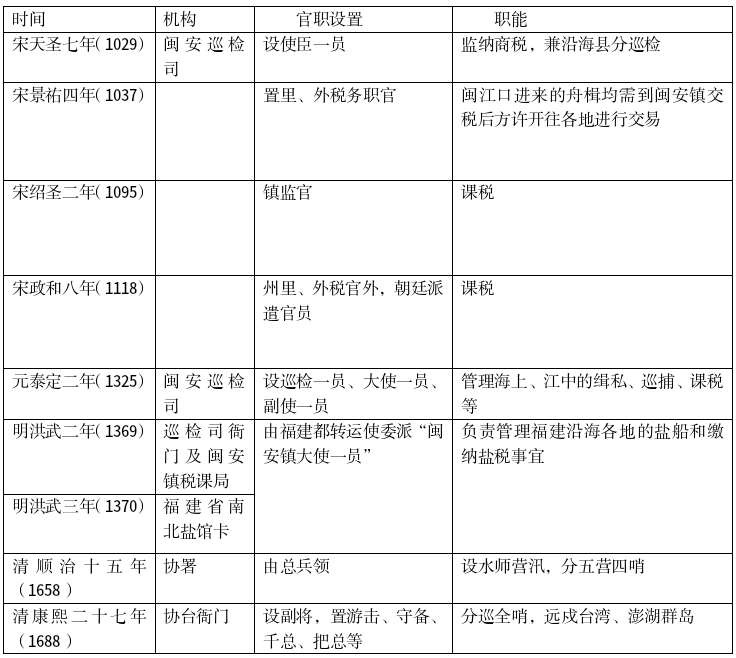 | 时间 | 机构 | 官职设置 | 职能 |
|---|---|---|---|
| 宋天圣七年(1029) | 闽安巡检司 | 设使臣一员 | 监纳商税，兼沿海县分巡检 |
| 宋景祐四年(1037) | | 置里、外税务职官 | 闽江口进来的舟楫均需到闽安镇交税后方许开往各地进行交易 |
| 宋绍圣二年(1095) | | 镇监官 | 课税 |
| 宋政和八年(1118) | | 州里、外税官外，朝廷派遣官员 | 课税 |
| 元泰定二年(1325) | 闽安巡检司 | 设巡检一员、大使一员、副使一员 | 管理海上、江中的缉私、巡捕、课税等 |
| 明洪武二年(1369) | 巡检司衙门及闽安镇税课局 | 由福建都转运使委派“闽安镇大使一员” | 负责管理福建沿海各地的盐船和缴纳盐税事宜 |
| 明洪武三年(1370) | 福建省南北盐馆卡 | | |
| 清顺治十五年(1658) | 协署 | 由总兵领 | 设水师营汛，分五营四哨 |
| 清康熙二十七年(1688) | 协台衙门 | 设副将，置游击、守备、千总、把总等 | 分巡全哨，远戍台湾、澎湖群岛 |